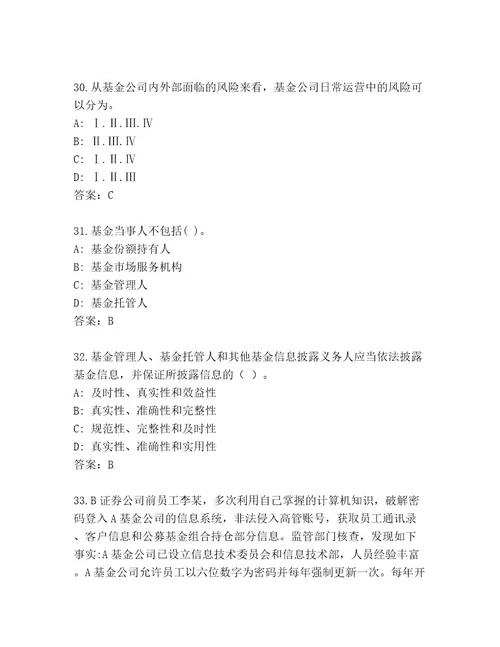 30.从基金公司内外部面临的风险来看，基金公司日常运营中的风险可以分为。
A: Ⅰ.Ⅱ.Ⅲ.Ⅳ
B: Ⅱ.Ⅲ.Ⅳ
C: Ⅰ.Ⅱ.Ⅳ
D: Ⅰ.Ⅱ.Ⅲ
答案：C

31.基金当事人不包括( )。
A: 基金份额持有人
B: 基金市场服务机构
C: 基金管理人
D: 基金托管人
答案：B

32.基金管理人、基金托管人和其他基金信息披露义务人应当依法披露基金信息，并保证所披露信息的（ ）。
A: 及时性、真实性和效益性
B: 真实性、准确性和完整性
C: 规范性、完整性和及时性
D: 真实性、准确性和实用性
答案：B

33.B证券公司前员工李某，多次利用自己掌握的计算机知识，破解密码登入A基金公司的信息系统，非法侵入高管账号，获取员工通讯录、客户信息和公募基金组合持仓部分信息。监管部门核查，发现如下事实:A基金公司已设立信息技术委员会和信息技术部，人员经验丰富。A基金公司允许员工以六位数字为密码并每年强制更新一次。每年开